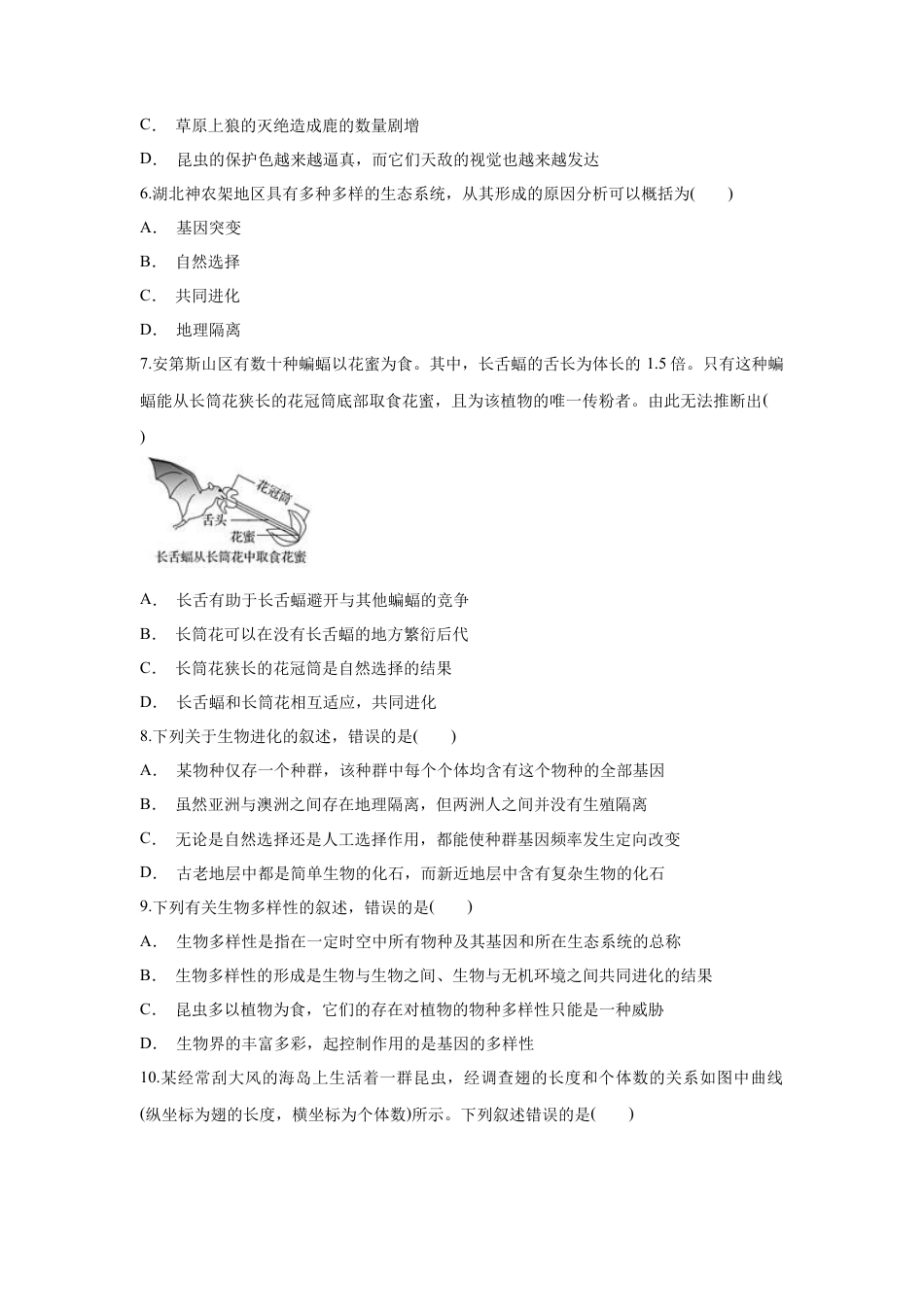 C． 草原上狼的灭绝造成鹿的数量剧增

D． 昆虫的保护色越来越逼真，而它们天敌的视觉也越来越发达

6.湖北神农架地区具有多种多样的生态系统，从其形成的原因分析可以概括为(　　)

A． 基因突变

B． 自然选择

C． 共同进化

D． 地理隔离

7.安第斯山区有数十种蝙蝠以花蜜为食。其中，长舌蝠的舌长为体长的 1.5 倍。只有这种蝙蝠能从长筒花狭长的花冠筒底部取食花蜜，且为该植物的唯一传粉者。由此无法推断出(　　)

花冠筒
舌头
花蜜
长舌蝠从长筒花中取食花蜜

A． 长舌有助于长舌蝠避开与其他蝙蝠的竞争

B． 长筒花可以在没有长舌蝠的地方繁衍后代

C． 长筒花狭长的花冠筒是自然选择的结果

D． 长舌蝠和长筒花相互适应，共同进化

8.下列关于生物进化的叙述，错误的是(　　)

A． 某物种仅存一个种群，该种群中每个个体均含有这个物种的全部基因

B． 虽然亚洲与澳洲之间存在地理隔离，但两洲人之间并没有生殖隔离

C． 无论是自然选择还是人工选择作用，都能使种群基因频率发生定向改变

D． 古老地层中都是简单生物的化石，而新近地层中含有复杂生物的化石

9.下列有关生物多样性的叙述，错误的是(　　)

A． 生物多样性是指在一定时空中所有物种及其基因和所在生态系统的总称

B． 生物多样性的形成是生物与生物之间、生物与无机环境之间共同进化的结果

C． 昆虫多以植物为食，它们的存在对植物的物种多样性只能是一种威胁

D． 生物界的丰富多彩，起控制作用的是基因的多样性

10.某经常刮大风的海岛上生活着一群昆虫，经调查翅的长度和个体数的关系如图中曲线(纵坐标为翅的长度，横坐标为个体数)所示。下列叙述错误的是(　　)